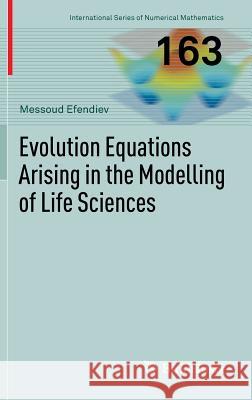 International Series of Numerical Mathematics

163

Messoud Efendiev

Evolution Equations Arising in the Modelling of Life Sciences

Kraina Książek